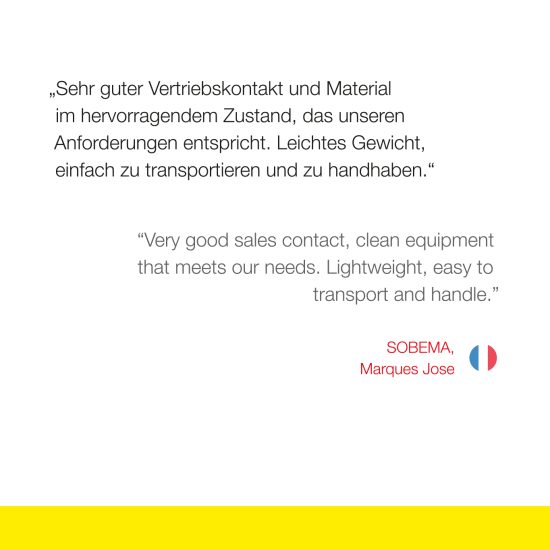 „Sehr guter Vertriebskontakt und Material im hervorragendem Zustand, das unseren Anforderungen entspricht. Leichtes Gewicht, einfach zu transportieren und zu handhaben.“

"Very good sales contact, clean equipment that meets our needs. Lightweight, easy to transport and handle."

SOBEMA,
Marques Jose